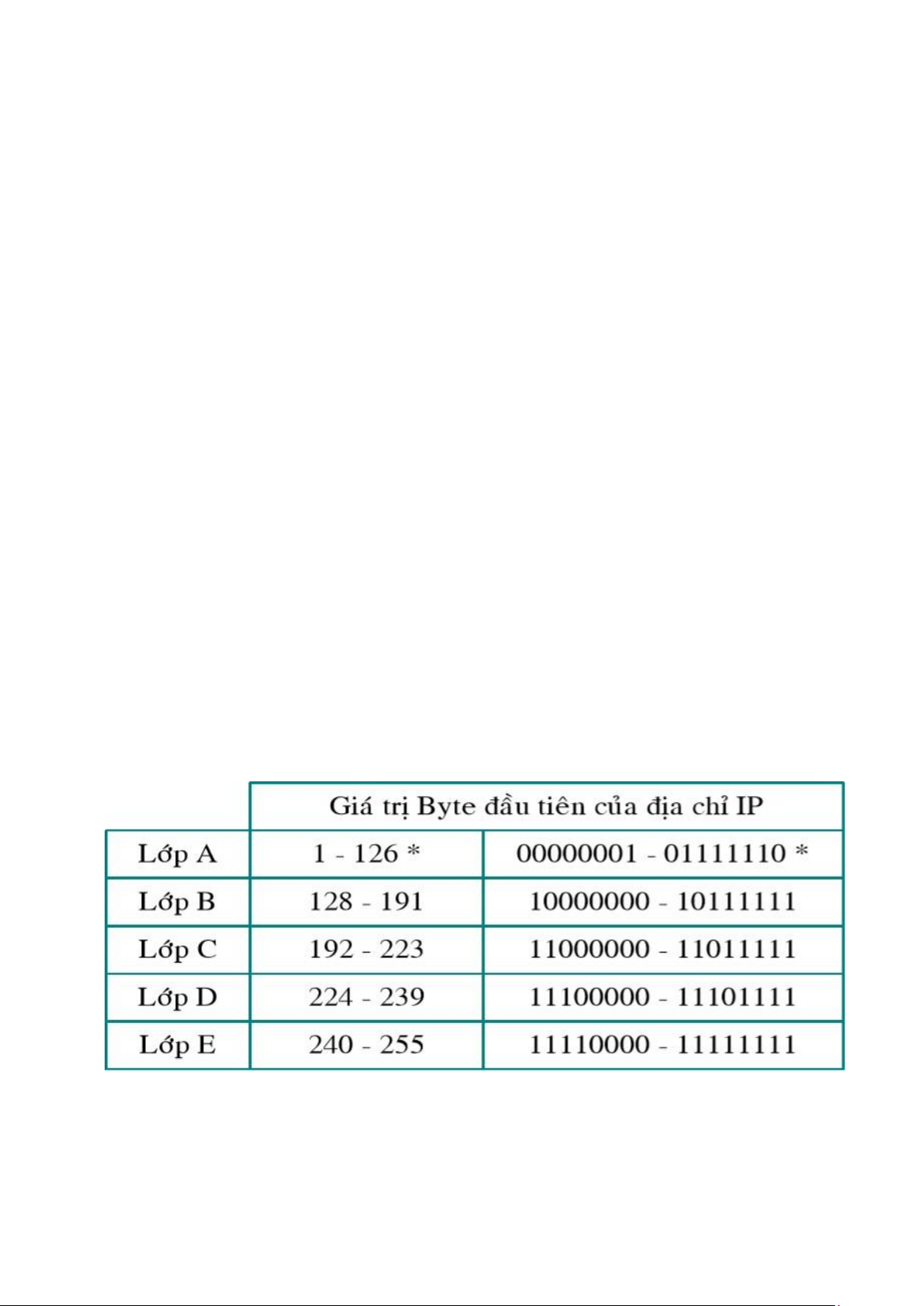 | | Giá trị Byte đầu tiên của địa chỉ IP | |
|---|---|---|
| Lớp A | 1 - 126 * | 00000001 - 01111110 * |
| Lớp B | 128 - 191 | 10000000 - 10111111 |
| Lớp C | 192 - 223 | 11000000 - 11011111 |
| Lớp D | 224 - 239 | 11100000 - 11101111 |
| Lớp E | 240 - 255 | 11110000 - 11111111 |